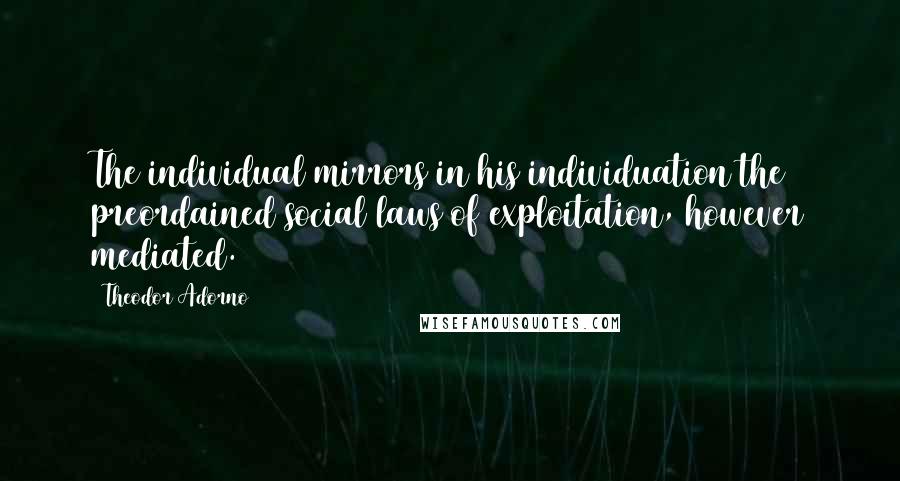 The individual mirrors in his individuation the preordained social laws of exploitation, however mediated.

Theodor Adorno

WISEFAMOUSQUOTES.COM